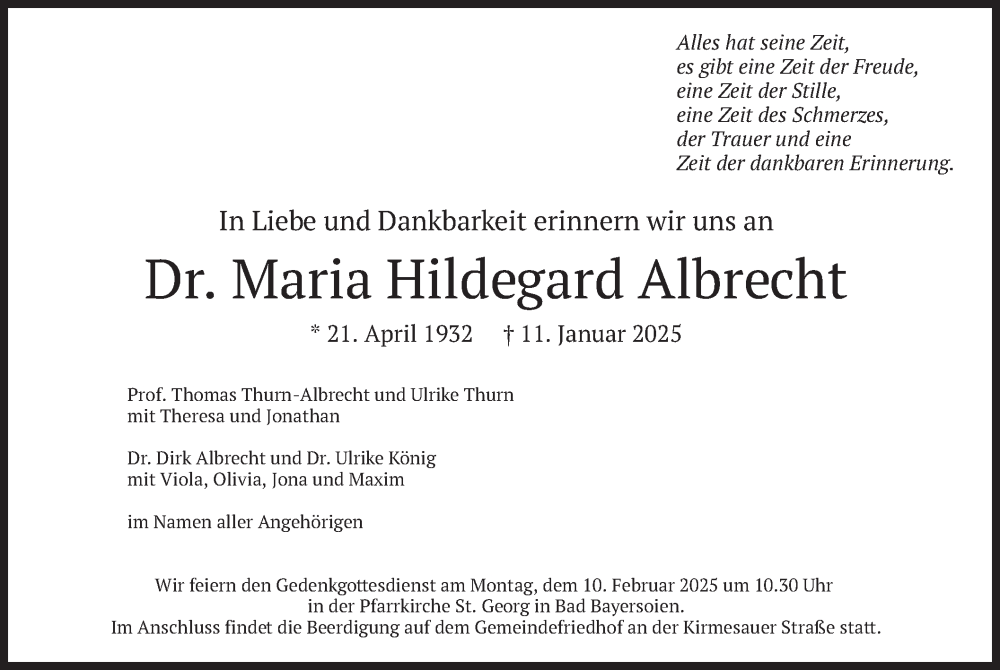 Alles hat seine Zeit,
es gibt eine Zeit der Freude,
eine Zeit der Stille,
eine Zeit des Schmerzes,
der Trauer und eine
Zeit der dankbaren Erinnerung.

In Liebe und Dankbarkeit erinnern wir uns an

Dr. Maria Hildegard Albrecht

* 21. April 1932 † 11. Januar 2025

Prof. Thomas Thurn-Albrecht und Ulrike Thurn
mit Theresa und Jonathan

Dr. Dirk Albrecht und Dr. Ulrike König
mit Viola, Olivia, Jona und Maxim

im Namen aller Angehörigen

Wir feiern den Gedenkgottesdienst am Montag, dem 10. Februar 2025 um 10.30 Uhr in der Pfarrkirche St. Georg in Bad Bayersoien. Im Anschluss findet die Beerdigung auf dem Gemeindefriedhof an der Kirmesauer Straße statt.